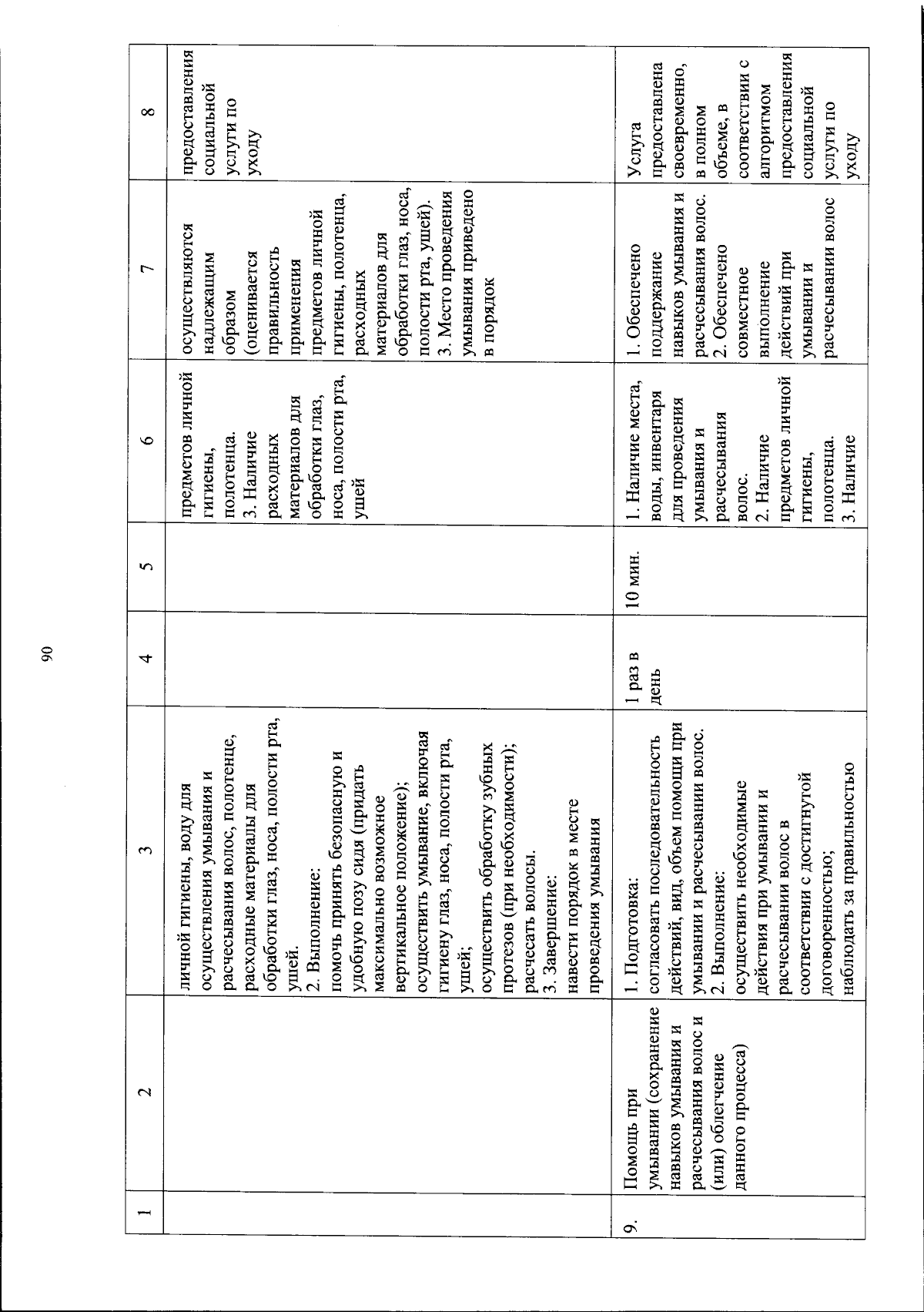 90

| 1 | 2 | 3 | 4 | 5 | 6 | 7 | 8 |
|---|---|---|---|---|---|---|---|
|  |  | личной гигиены, воду для осуществления умывания и расчесывания волос, полотенце, расходные материалы для обработки глаз, носа, полости рта, ушей. 2. Выполнение: помочь принять безопасную и удобную позу сидя (придать максимально возможное вертикальное положение); осуществить умывание, включая гигиену глаз, носа, полости рта, ушей; осуществить обработку зубных протезов (при необходимости); расчесать волосы. 3. Завершение: навести порядок в месте проведения умывания |  |  | предметов личной гигиены, полотенца. 3. Наличие расходных материалов для обработки глаз, носа, полости рта, ушей | осуществляются надлежащим образом (оценивается правильность применения предметов личной гигиены, полотенца, расходных материалов для обработки глаз, носа, полости рта, ушей). 3. Место проведения умывания приведено в порядок | предоставления социальной услуги по уходу |
| 9. | Помощь при умывании (сохранение навыков умывания и расчесывания волос и (или) облегчение данного процесса) | 1. Подготовка: согласовать последовательность действий, вид, объем помощи при умывании и расчесывании волос. 2. Выполнение: осуществить необходимые действия при умывании и расчесывании волос в соответствии с достигнутой договоренностью; наблюдать за правильностью | 1 раз в день | 10 мин. | 1. Наличие места, воды, инвентаря для проведения умывания и расчесывания волос. 2. Наличие предметов личной гигиены, полотенца. 3. Наличие | 1. Обеспечено поддержание навыков умывания и расчесывания волос. 2. Обеспечено совместное выполнение действий при умывании и расчесывании волос | Услуга предоставлена своевременно, в полном объеме, в соответствии с алгоритмом предоставления социальной услуги по уходу |